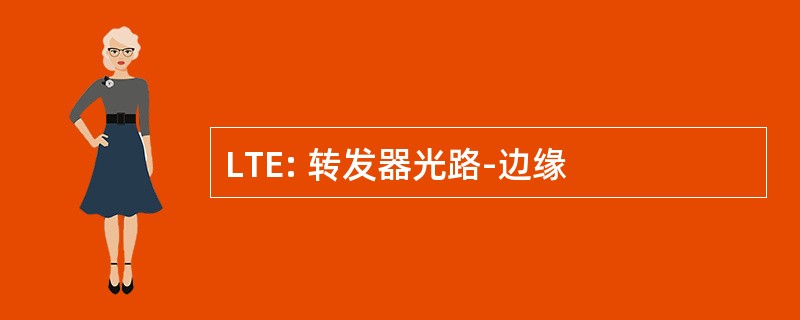 LTE: 转发器光路-边缘